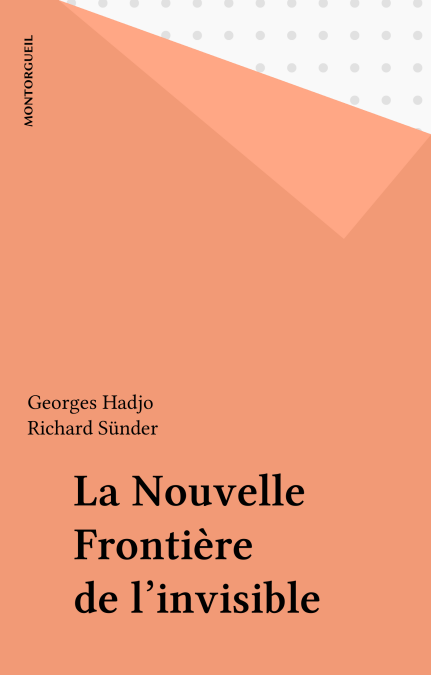 MONTORGUEIL

Georges Hadjo
Richard Sünder

La Nouvelle
Frontière
de l'invisible